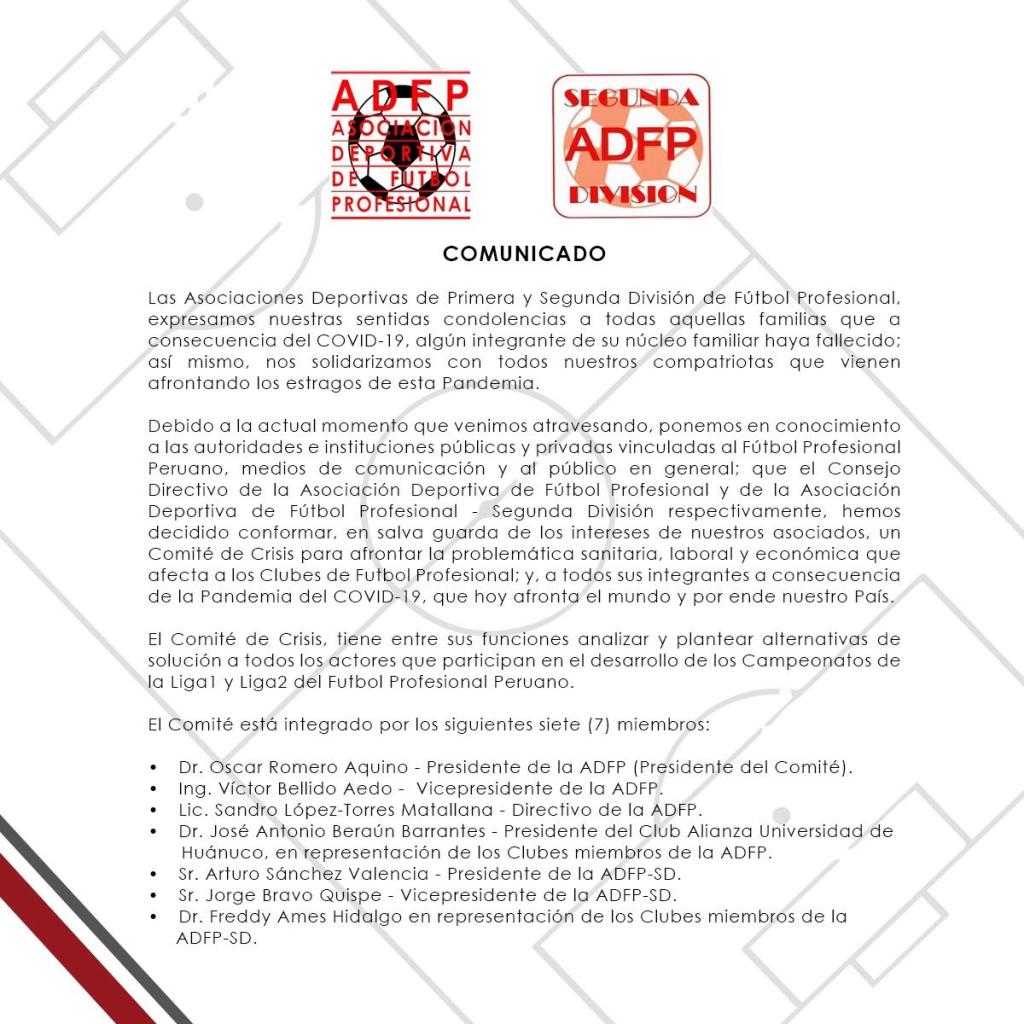 ADFP
ASOCIACION DEPORTIVA DE FUTBOL PROFESIONAL

SEGUNDA
ADFP
DIVISION

COMUNICADO

Las Asociaciones Deportivas de Primera y Segunda División de Fútbol Profesional, expresamos nuestras sentidas condolencias a todas aquellas familias que a consecuencia del COVID-19, algún integrante de su núcleo familiar haya fallecido; así mismo, nos solidarizamos con todos nuestros compatriotas que vienen afrontando los estragos de esta Pandemia.

Debido a la actual momento que venimos atravesando, ponemos en conocimiento a las autoridades e instituciones públicas y privadas vinculadas al Fútbol Profesional Peruano, medios de comunicación y al público en general; que el Consejo Directivo de la Asociación Deportiva de Fútbol Profesional y de la Asociación Deportiva de Fútbol Profesional - Segunda División respectivamente, hemos decidido conformar, en salva guarda de los intereses de nuestros asociados, un Comité de Crisis para afrontar la problemática sanitaria, laboral y económica que afecta a los Clubes de Futbol Profesional; y, a todos sus integrantes a consecuencia de la Pandemia del COVID-19, que hoy afronta el mundo y por ende nuestro País.

El Comité de Crisis, tiene entre sus funciones analizar y plantear alternativas de solución a todos los actores que participan en el desarrollo de los Campeonatos de la Liga1 y Liga2 del Futbol Profesional Peruano.

El Comité está integrado por los siguientes siete (7) miembros:

• Dr. Oscar Romero Aquino - Presidente de la ADFP (Presidente del Comité).
• Ing. Víctor Bellido Aedo - Vicepresidente de la ADFP.
• Lic. Sandro López-Torres Matallana - Directivo de la ADFP.
• Dr. José Antonio Beraún Barrantes - Presidente del Club Alianza Universidad de Huánuco, en representación de los Clubes miembros de la ADFP.
• Sr. Arturo Sánchez Valencia - Presidente de la ADFP-SD.
• Sr. Jorge Bravo Quispe - Vicepresidente de la ADFP-SD.
• Dr. Freddy Ames Hidalgo en representación de los Clubes miembros de la ADFP-SD.